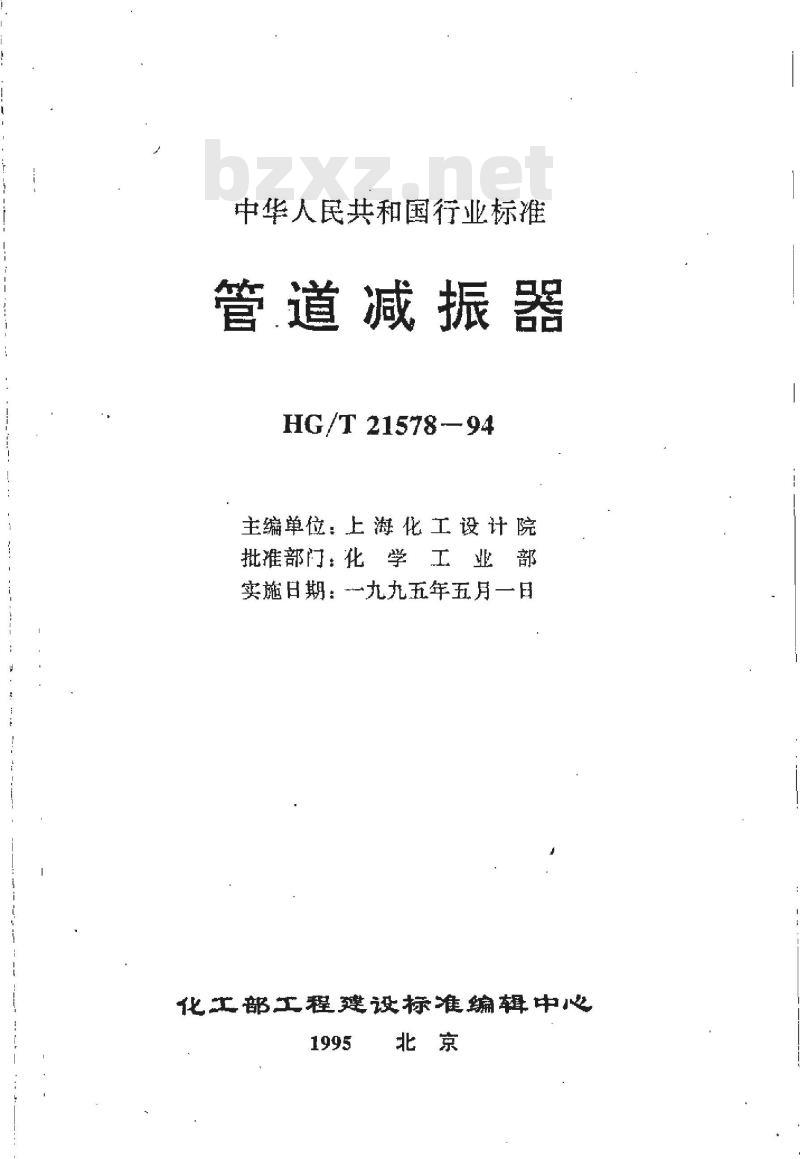 bzxz.net

中华人民共和国行业标准

管道减振器

HG/T 21578－94

主编单位：上海化工设计院
批准部门：化学工业部
实施日期：一九九五年五月一日

化工部工程建设标准编辑中心

1995 北京